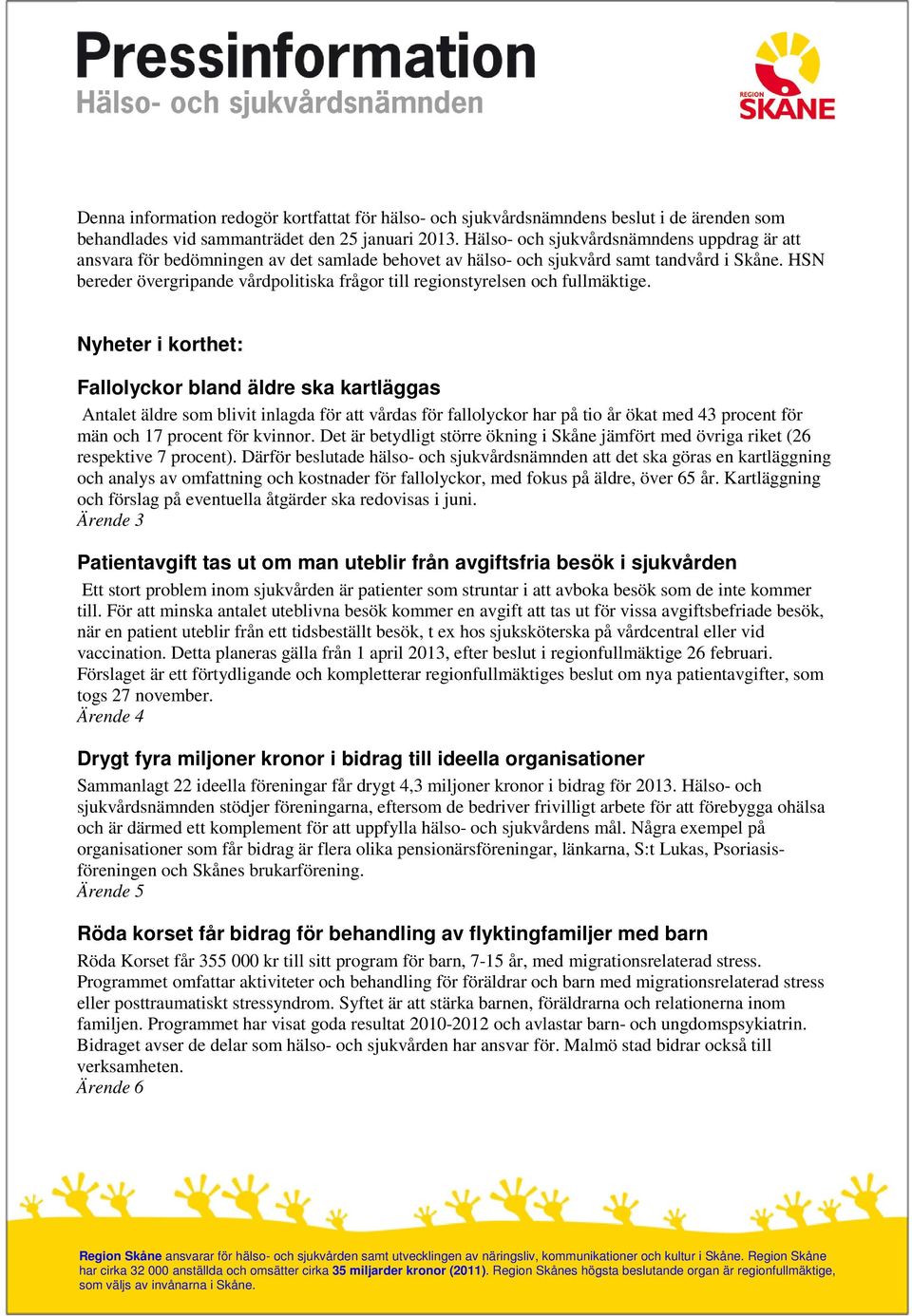 Pressinformation
Hälso- och sjukvårdsnämnden

REGION SKÅNE

Denna information redogör kortfattat för hälso- och sjukvårdsnämndens beslut i de ärenden som behandlades vid sammanträdet den 25 januari 2013. Hälso- och sjukvårdsnämndens uppdrag är att ansvara för bedömningen av det samlade behovet av hälso- och sjukvård samt tandvård i Skåne. HSN bereder övergripande vårdpolitiska frågor till regionstyrelsen och fullmäktige.

Nyheter i korthet:

Fallolyckor bland äldre ska kartläggas

Antalet äldre som blivit inlagda för att vårdas för fallolyckor har på tio år ökat med 43 procent för män och 17 procent för kvinnor. Det är betydligt större ökning i Skåne jämfört med övriga riket (26 respektive 7 procent). Därför beslutade hälso- och sjukvårdsnämnden att det ska göras en kartläggning och analys av omfattning och kostnader för fallolyckor, med fokus på äldre, över 65 år. Kartläggning och förslag på eventuella åtgärder ska redovisas i juni.
Ärende 3

Patientavgift tas ut om man uteblir från avgiftsfria besök i sjukvården

Ett stort problem inom sjukvården är patienter som struntar i att avboka besök som de inte kommer till. För att minska antalet uteblivna besök kommer en avgift att tas ut för vissa avgiftsbefriade besök, när en patient uteblir från ett tidsbeställt besök, t ex hos sjuksköterska på vårdcentral eller vid vaccination. Detta planeras gälla från 1 april 2013, efter beslut i regionfullmäktige 26 februari. Förslaget är ett förtydligande och kompletterar regionfullmäktiges beslut om nya patientavgifter, som togs 27 november.
Ärende 4

Drygt fyra miljoner kronor i bidrag till ideella organisationer

Sammanlagt 22 ideella föreningar får drygt 4,3 miljoner kronor i bidrag för 2013. Hälso- och sjukvårdsnämnden stödjer föreningarna, eftersom de bedriver frivilligt arbete för att förebygga ohälsa och är därmed ett komplement för att uppfylla hälso- och sjukvårdens mål. Några exempel på organisationer som får bidrag är flera olika pensionärsföreningar, länkarna, S:t Lukas, Psoriasisföreningen och Skånes brukarförening.
Ärende 5

Röda korset får bidrag för behandling av flyktingfamiljer med barn

Röda Korset får 355 000 kr till sitt program för barn, 7-15 år, med migrationsrelaterad stress. Programmet omfattar aktiviteter och behandling för föräldrar och barn med migrationsrelaterad stress eller posttraumatiskt stressyndrom. Syftet är att stärka barnen, föräldrarna och relationerna inom familjen. Programmet har visat goda resultat 2010-2012 och avlastar barn- och ungdomspsykiatrin. Bidraget avser de delar som hälso- och sjukvården har ansvar för. Malmö stad bidrar också till verksamheten.
Ärende 6

Region Skåne ansvarar för hälso- och sjukvården samt utvecklingen av näringsliv, kommunikationer och kultur i Skåne. Region Skåne har cirka 32 000 anställda och omsätter cirka 35 miljarder kronor (2011). Region Skånes högsta beslutande organ är regionfullmäktige, som väljs av invånarna i Skåne.